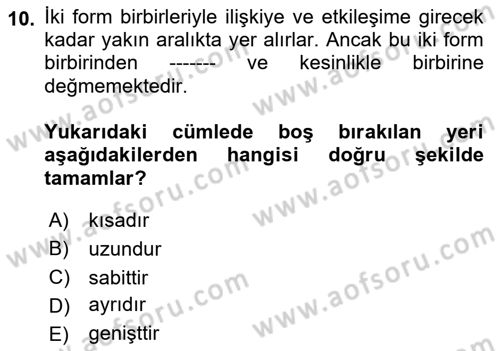 10. İki form birbirleriyle ilişkiye ve etkileşime girecek kadar yakın aralıkta yer alırlar. Ancak bu iki form birbirinden ------- ve kesinlikle birbirine değmemektedir.

Yukarıdaki cümlede boş bırakılan yeri aşağıdakilerden hangisi doğru şekilde tamamlar?

A) kısadır
B) uzundur
C) sabittir
D) ayrıdır
E) geniştir

www.aofsoru.com